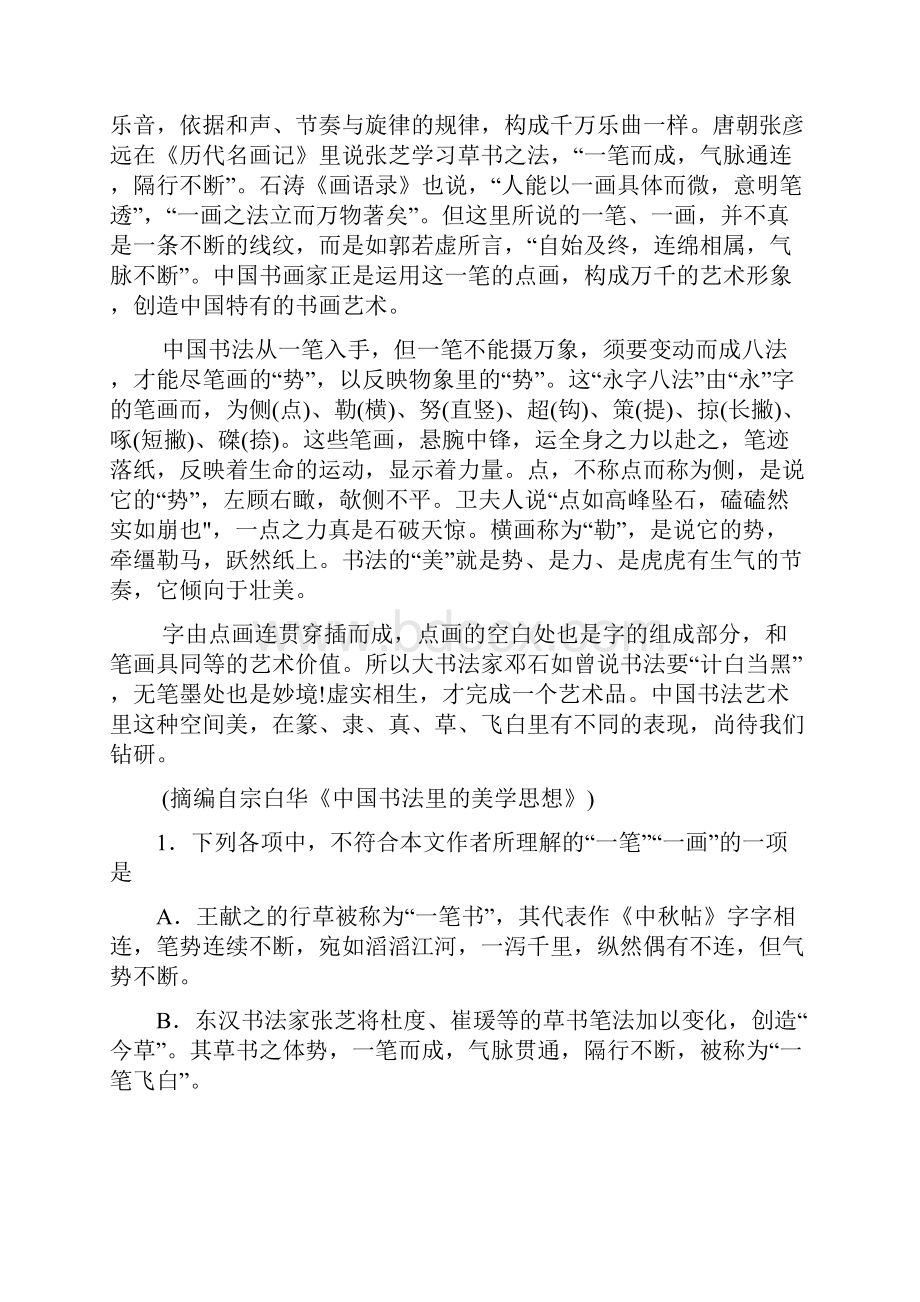 乐音，依据和声、节奏与旋律的规律，构成千万乐曲一样。唐朝张彦远在《历代名画记》里说张芝学习草书之法，“一笔而成，气脉通连，隔行不断”。石涛《画语录》也说，“人能以一画具体而微，意明笔透”，“一画之法立而万物著矣”。但这里所说的一笔、一画，并不真是一条不断的线纹，而是如郭若虚所言，“自始及终，连绵相属，气脉不断”。中国书画家正是运用这一笔的点画，构成万千的艺术形象，创造中国特有的书画艺术。

中国书法从一笔入手，但一笔不能摄万象，须要变动而成八法，才能尽笔画的“势”，以反映物象里的“势”。这“永字八法”由“永”字的笔画而，为侧(点)、勒(横)、努(直竖)、超(钩)、策(提)、掠(长撇)、啄(短撇)、磔(捺)。这些笔画，悬腕中锋，运全身之力以赴之，笔迹落纸，反映着生命的运动，显示着力量。点，不称点而称为侧，是说它的“势”，左顾右瞰，欹侧不平。卫夫人说“点如高峰坠石，磕磕然实如崩也"，一点之力真是石破天惊。横画称为“勒”，是说它的势，牵缰勒马，跃然纸上。书法的“美”就是势、是力、是虎虎有生气的节奏，它倾向于壮美。

字由点画连贯穿插而成，点画的空白处也是字的组成部分，和笔画具同等的艺术价值。所以大书法家邓石如曾说书法要“计白当黑”，无笔墨处也是妙境!虚实相生，才完成一个艺术品。中国书法艺术里这种空间美，在篆、隶、真、草、飞白里有不同的表现，尚待我们钻研。

(摘编自宗白华《中国书法里的美学思想》)

1．下列各项中，不符合本文作者所理解的“一笔”“一画”的一项是

A．王献之的行草被称为“一笔书”，其代表作《中秋帖》字字相连，笔势连续不断，宛如滔滔江河，一泻千里，纵然偶有不连，但气势不断。

B．东汉书法家张芝将杜度、崔瑗等的草书笔法加以变化，创造“今草”。其草书之体势，一笔而成，气脉贯通，隔行不断，被称为“一笔飞白”。